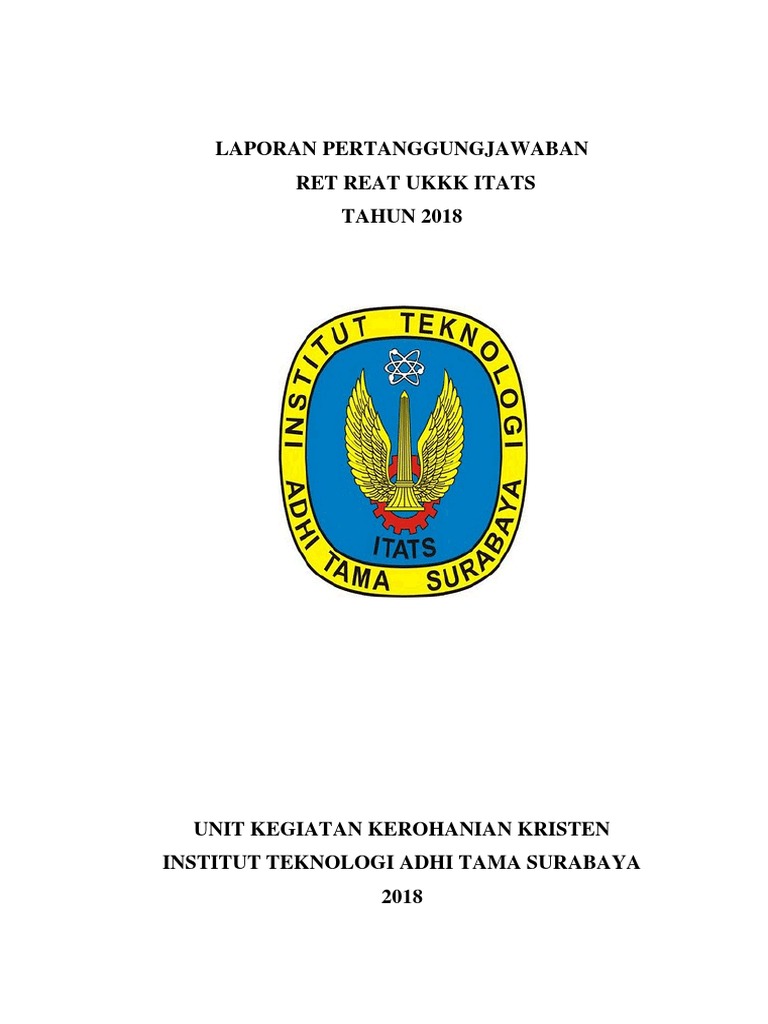 LAPORAN PERTANGGUNGJAWABAN
RET REAT UKKK ITATS
TAHUN 2018

INSTITUT TEKNOLOGI
ADHI TAMA SURABAYA
ITATS

UNIT KEGIATAN KEROHANIAN KRISTEN
INSTITUT TEKNOLOGI ADHI TAMA SURABAYA
2018